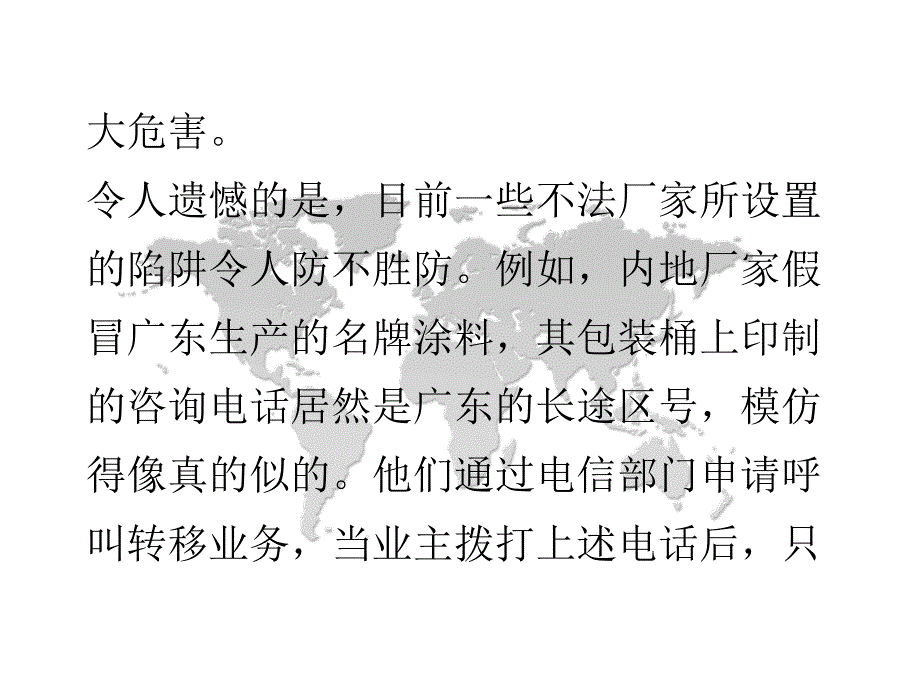 大危害。

令人遗憾的是，目前一些不法厂家所设置的陷阱令人防不胜防。例如，内地厂家假冒广东生产的名牌涂料，其包装桶上印制的咨询电话居然是广东的长途区号，模仿得像真的似的。他们通过电信部门申请呼叫转移业务，当业主拨打上述电话后，只